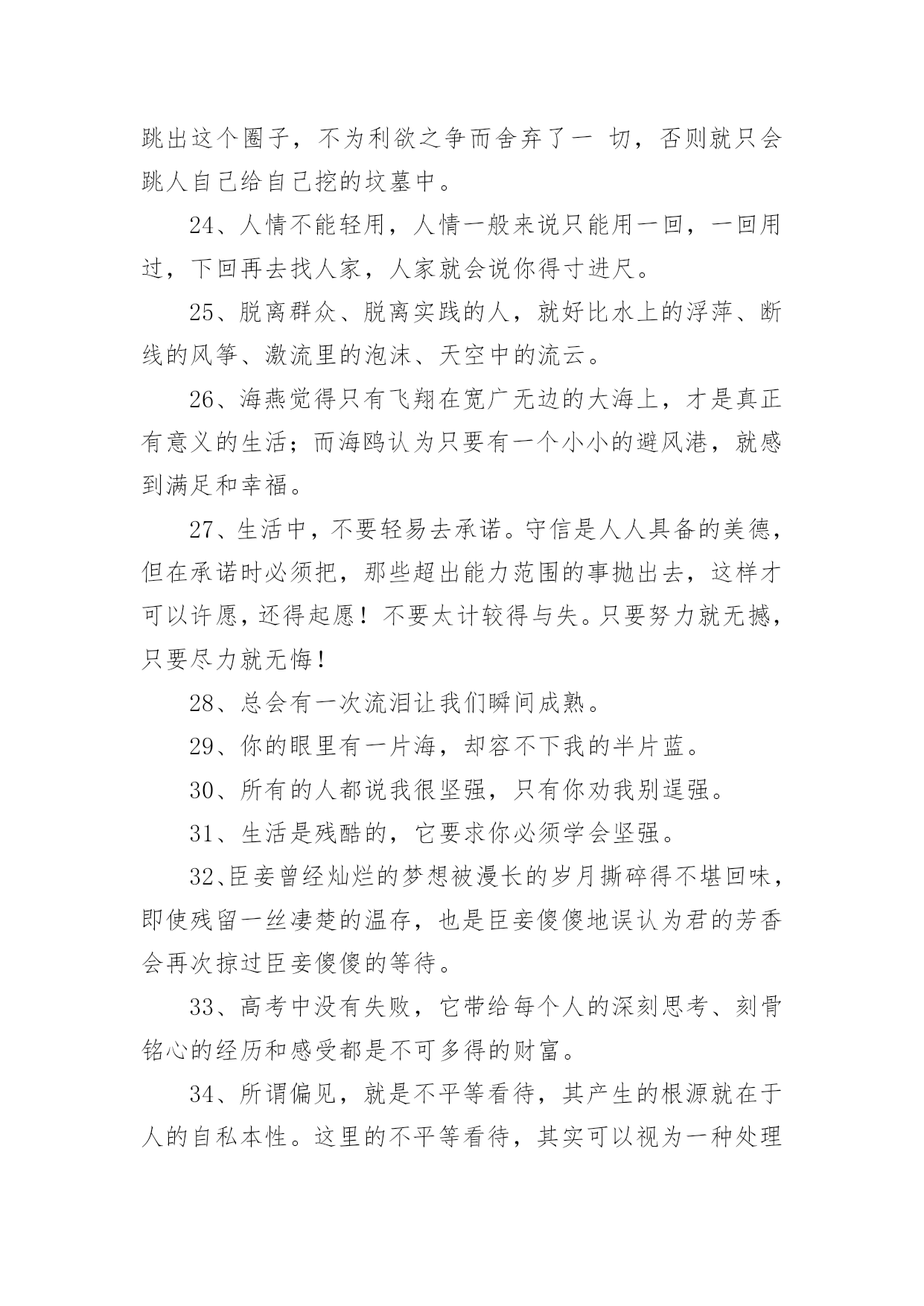 跳出这个圈子，不为利欲之争而舍弃了一 切，否则就只会跳人自己给自己挖的坟墓中。

24、人情不能轻用，人情一般来说只能用一回，一回用过，下回再去找人家，人家就会说你得寸进尺。

25、脱离群众、脱离实践的人，就好比水上的浮萍、断线的风筝、激流里的泡沫、天空中的流云。

26、海燕觉得只有飞翔在宽广无边的大海上，才是真正有意义的生活；而海鸥认为只要有一个小小的避风港，就感到满足和幸福。

27、生活中，不要轻易去承诺。守信是人人具备的美德，但在承诺时必须把，那些超出能力范围的事抛出去，这样才可以许愿，还得起愿！不要太计较得与失。只要努力就无撼，只要尽力就无悔！

28、总会有一次流泪让我们瞬间成熟。

29、你的眼里有一片海，却容不下我的半片蓝。

30、所有的人都说我很坚强，只有你劝我别逞强。

31、生活是残酷的，它要求你必须学会坚强。

32、臣妾曾经灿烂的梦想被漫长的岁月撕碎得不堪回味，即使残留一丝凄楚的温存，也是臣妾傻傻地误认为君的芳香会再次掠过臣妾傻傻的等待。

33、高考中没有失败，它带给每个人的深刻思考、刻骨铭心的经历和感受都是不可多得的财富。

34、所谓偏见，就是不平等看待，其产生的根源就在于人的自私本性。这里的不平等看待，其实可以视为一种处理